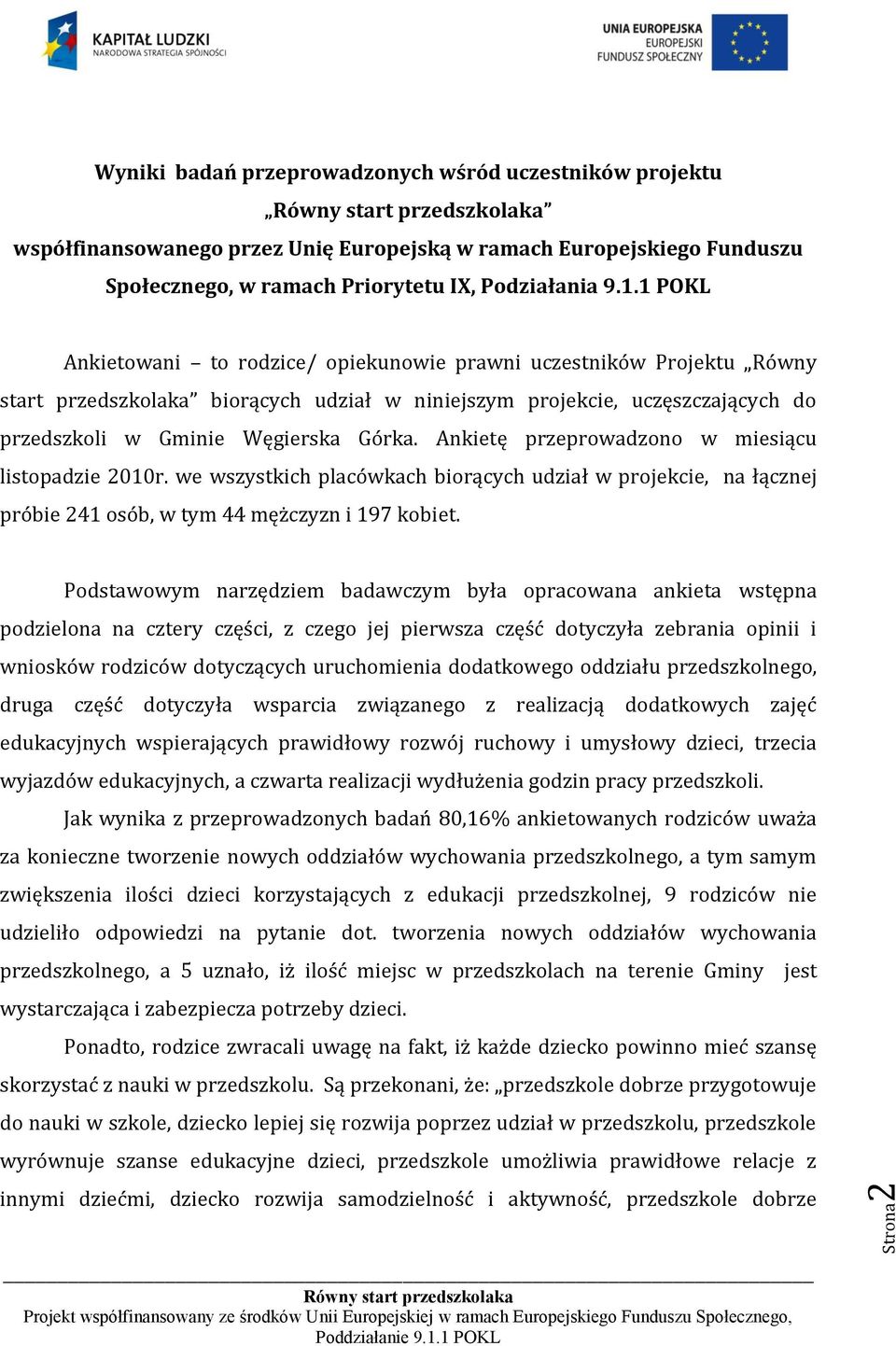 KAPITAŁ LUDZKI
NARODOWA STRATEGIA SPÓJNOŚCI

UNIA EUROPEJSKA
EUROPEJSKI
FUNDUSZ SPOŁECZNY

Wyniki badań przeprowadzonych wśród uczestników projektu „Równy start przedszkolaka” współfinansowanego przez Unię Europejską w ramach Europejskiego Funduszu Społecznego, w ramach Priorytetu IX, Podziałania 9.1.1 POKL

Ankietowani – to rodzice/ opiekunowie prawni uczestników Projektu „Równy start przedszkolaka” biorących udział w niniejszym projekcie, uczęszczających do przedszkoli w Gminie Węgierska Górka. Ankietę przeprowadzono w miesiącu listopadzie 2010r. we wszystkich placówkach biorących udział w projekcie, na łącznej próbie 241 osób, w tym 44 mężczyzn i 197 kobiet.

Podstawowym narzędziem badawczym była opracowana ankieta wstępna podzielona na cztery części, z czego jej pierwsza część dotyczyła zebrania opinii i wniosków rodziców dotyczących uruchomienia dodatkowego oddziału przedszkolnego, druga część dotyczyła wsparcia związanego z realizacją dodatkowych zajęć edukacyjnych wspierających prawidłowy rozwój ruchowy i umysłowy dzieci, trzecia wyjazdów edukacyjnych, a czwarta realizacji wydłużenia godzin pracy przedszkoli.

Jak wynika z przeprowadzonych badań 80,16% ankietowanych rodziców uważa za konieczne tworzenie nowych oddziałów wychowania przedszkolnego, a tym samym zwiększenia ilości dzieci korzystających z edukacji przedszkolnej, 9 rodziców nie udzieliło odpowiedzi na pytanie dot. tworzenia nowych oddziałów wychowania przedszkolnego, a 5 uznało, iż ilość miejsc w przedszkolach na terenie Gminy jest wystarczająca i zabezpiecza potrzeby dzieci.

Ponadto, rodzice zwracali uwagę na fakt, iż każde dziecko powinno mieć szansę skorzystać z nauki w przedszkolu. Są przekonani, że: „przedszkole dobrze przygotowuje do nauki w szkole, dziecko lepiej się rozwija poprzez udział w przedszkolu, przedszkole wyrównuje szanse edukacyjne dzieci, przedszkole umożliwia prawidłowe relacje z innymi dziećmi, dziecko rozwija samodzielność i aktywność, przedszkole dobrze

Strona 2

Równy start przedszkolaka
Projekt współfinansowany ze środków Unii Europejskiej w ramach Europejskiego Funduszu Społecznego, Poddziałanie 9.1.1 POKL